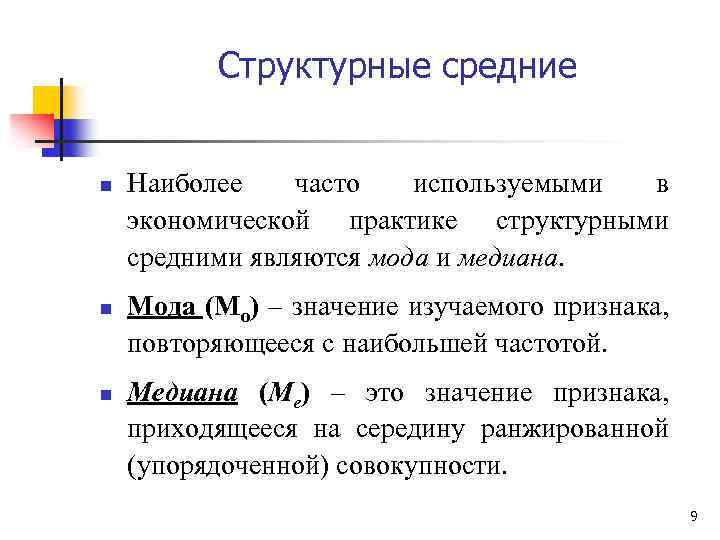 Структурные средние

Наиболее часто используемыми в экономической практике структурными средними являются мода и медиана.

Мода ($M_o$) – значение изучаемого признака, повторяющееся с наибольшей частотой.

Медиана ($M_e$) – это значение признака, приходящееся на середину ранжированной (упорядоченной) совокупности.

9